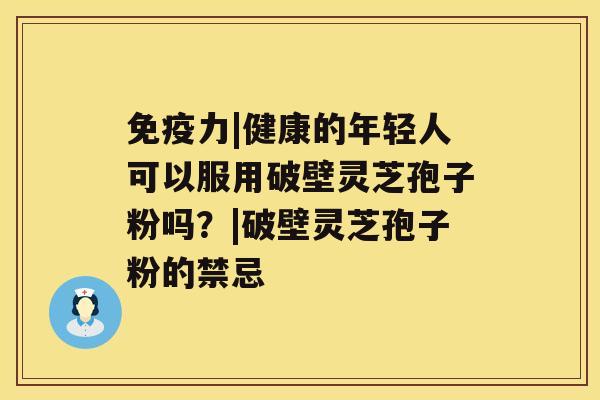 免疫力|健康的年轻人可以服用破壁灵芝孢子粉吗？|破壁灵芝孢子粉的禁忌